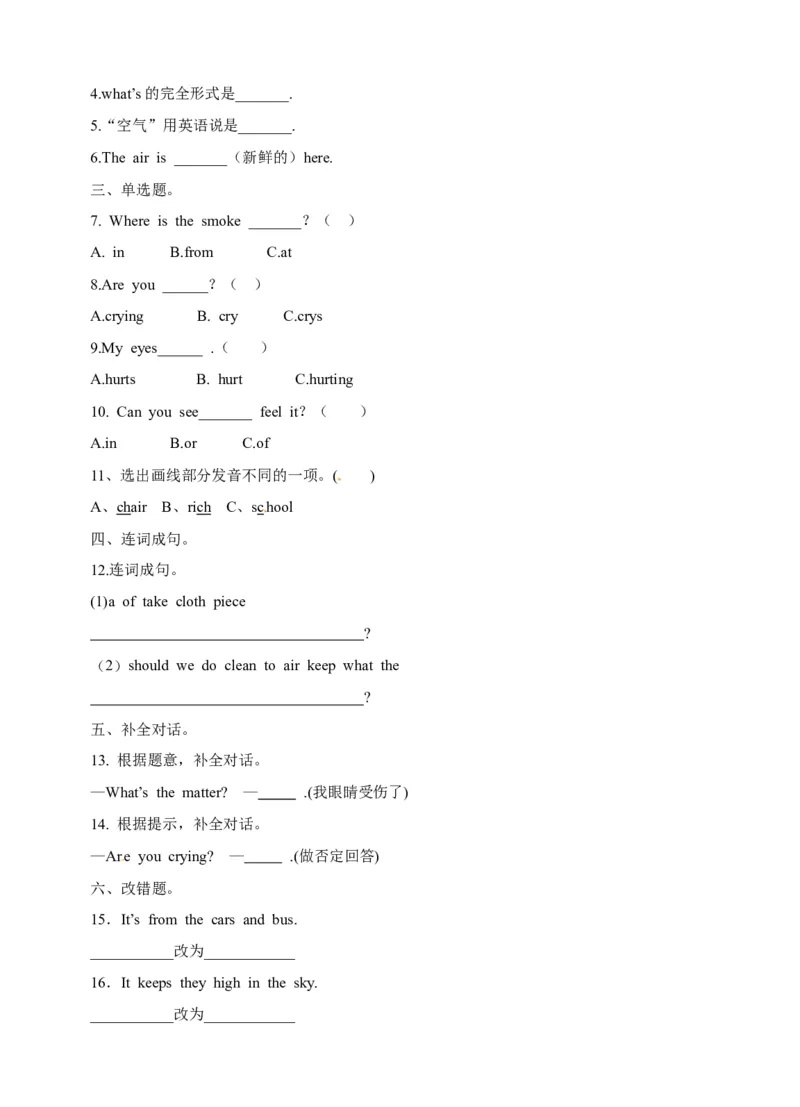 4.what's的完全形式是____.

5.“空气”用英语说是____.

6.The air is ____（新鲜的）here.

三、单选题。

7. Where is the smoke ____？（ ）

A. in B.from C.at

8.Are you ____？（ ）

A.crying B. cry C.crys

9.My eyes____ .（ ）

A.hurts B. hurt C.hurting

10. Can you see____ feel it?（ ）

A.in B.or C.of

11、选出画线部分发音不同的一项。( )

A、chair B、rich C、school

四、连词成句。

12.连词成句。

(1)a of take cloth piece

____?

（2）should we do clean to air keep what the

____?

五、补全对话。

13. 根据题意，补全对话。

—What's the matter? —____ .(我眼睛受伤了)

14. 根据提示，补全对话。

—Are you crying? —____ .(做否定回答)

六、改错题。

15．It's from the cars and bus.

____改为____

16．It keeps they high in the sky.

____改为____